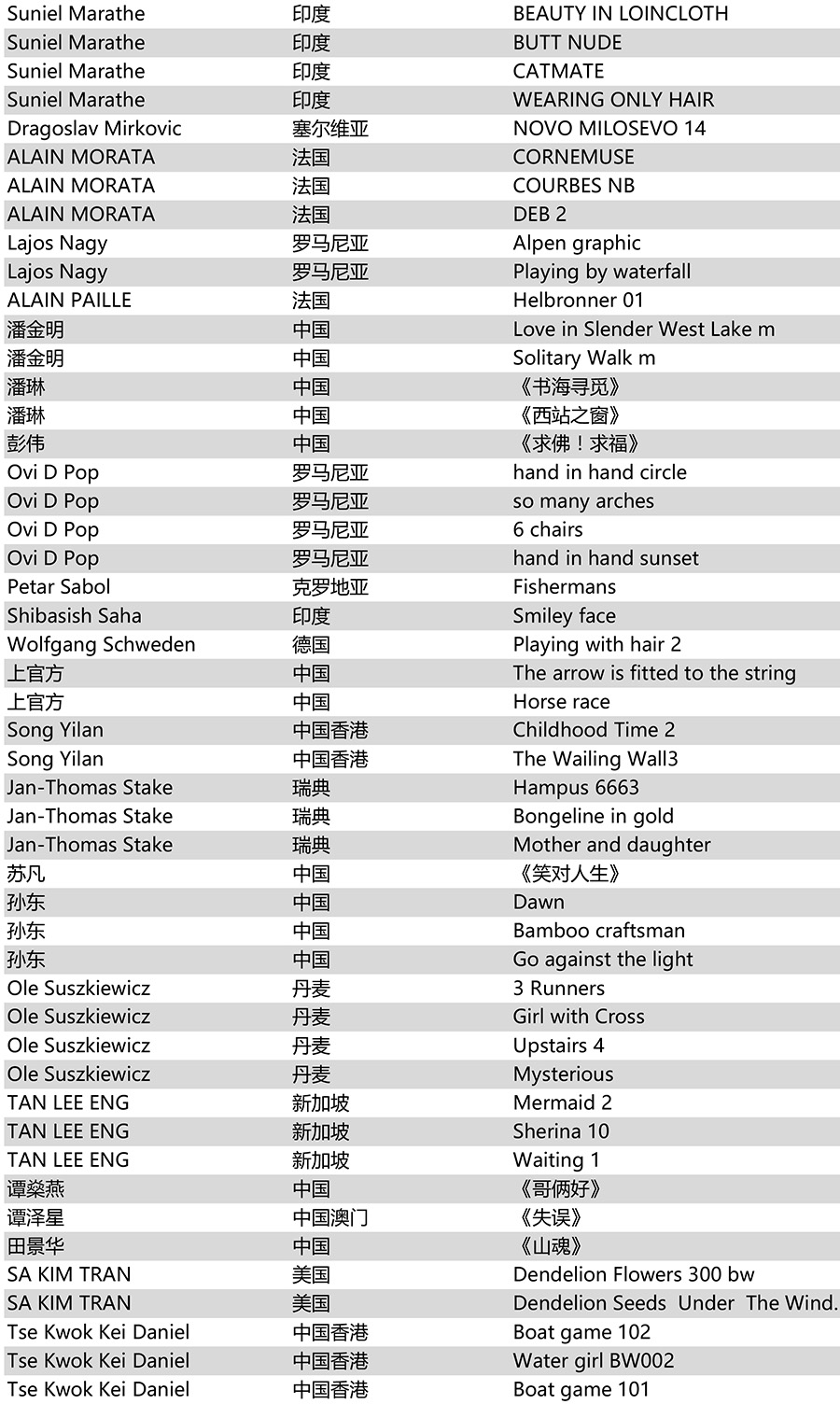 | | | |
|---|---|---|
| Suniel Marathe | 印度 | BEAUTY IN LOINCLOTH |
| Suniel Marathe | 印度 | BUTT NUDE |
| Suniel Marathe | 印度 | CATMATE |
| Suniel Marathe | 印度 | WEARING ONLY HAIR |
| Dragoslav Mirkovic | 塞尔维亚 | NOVO MILOSEVO 14 |
| ALAIN MORATA | 法国 | CORNEMUSE |
| ALAIN MORATA | 法国 | COURBES NB |
| ALAIN MORATA | 法国 | DEB 2 |
| Lajos Nagy | 罗马尼亚 | Alpen graphic |
| Lajos Nagy | 罗马尼亚 | Playing by waterfall |
| ALAIN PAILLE | 法国 | Helbronner 01 |
| 潘金明 | 中国 | Love in Slender West Lake m |
| 潘金明 | 中国 | Solitary Walk m |
| 潘琳 | 中国 | 《书海寻觅》 |
| 潘琳 | 中国 | 《西站之窗》 |
| 彭伟 | 中国 | 《求佛！求福》 |
| Ovi D Pop | 罗马尼亚 | hand in hand circle |
| Ovi D Pop | 罗马尼亚 | so many arches |
| Ovi D Pop | 罗马尼亚 | 6 chairs |
| Ovi D Pop | 罗马尼亚 | hand in hand sunset |
| Petar Sabol | 克罗地亚 | Fishermans |
| Shibasish Saha | 印度 | Smiley face |
| Wolfgang Schweden | 德国 | Playing with hair 2 |
| 上官方 | 中国 | The arrow is fitted to the string |
| 上官方 | 中国 | Horse race |
| Song Yilan | 中国香港 | Childhood Time 2 |
| Song Yilan | 中国香港 | The Wailing Wall3 |
| Jan-Thomas Stake | 瑞典 | Hampus 6663 |
| Jan-Thomas Stake | 瑞典 | Bongeline in gold |
| Jan-Thomas Stake | 瑞典 | Mother and daughter |
| 苏凡 | 中国 | 《笑对人生》 |
| 孙东 | 中国 | Dawn |
| 孙东 | 中国 | Bamboo craftsman |
| 孙东 | 中国 | Go against the light |
| Ole Suszkiewicz | 丹麦 | 3 Runners |
| Ole Suszkiewicz | 丹麦 | Girl with Cross |
| Ole Suszkiewicz | 丹麦 | Upstairs 4 |
| Ole Suszkiewicz | 丹麦 | Mysterious |
| TAN LEE ENG | 新加坡 | Mermaid 2 |
| TAN LEE ENG | 新加坡 | Sherina 10 |
| TAN LEE ENG | 新加坡 | Waiting 1 |
| 谭燊燕 | 中国 | 《哥俩好》 |
| 谭泽星 | 中国澳门 | 《失误》 |
| 田景华 | 中国 | 《山魂》 |
| SA KIM TRAN | 美国 | Dendelion Flowers 300 bw |
| SA KIM TRAN | 美国 | Dendelion Seeds Under The Wind. |
| Tse Kwok Kei Daniel | 中国香港 | Boat game 102 |
| Tse Kwok Kei Daniel | 中国香港 | Water girl BW002 |
| Tse Kwok Kei Daniel | 中国香港 | Boat game 101 |